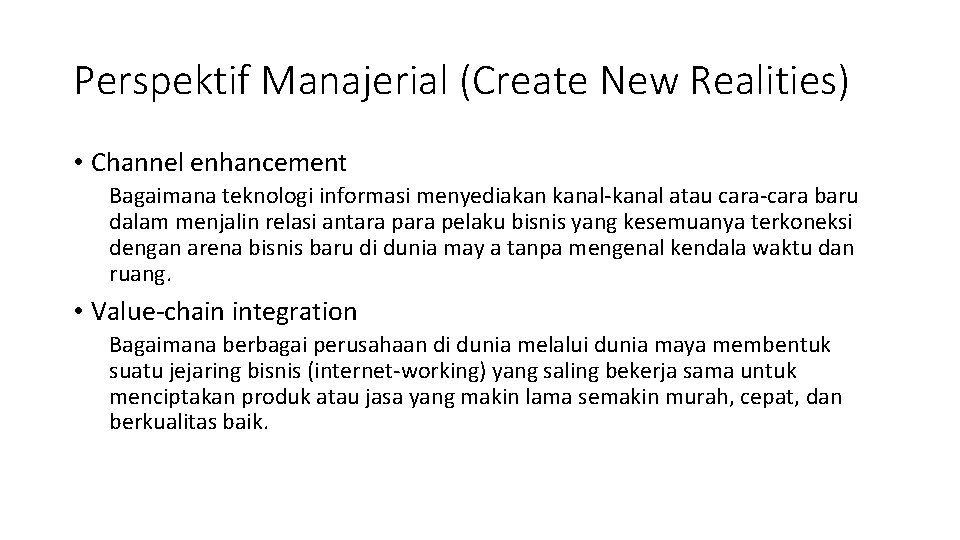 Perspektif Manajerial (Create New Realities)

• Channel enhancement

Bagaimana teknologi informasi menyediakan kanal-kanal atau cara-cara baru dalam menjalin relasi antara para pelaku bisnis yang kesemuanya terkoneksi dengan arena bisnis baru di dunia may a tanpa mengenal kendala waktu dan ruang.

• Value-chain integration

Bagaimana berbagai perusahaan di dunia melalui dunia maya membentuk suatu jejaring bisnis (internet-working) yang saling bekerja sama untuk menciptakan produk atau jasa yang makin lama semakin murah, cepat, dan berkualitas baik.